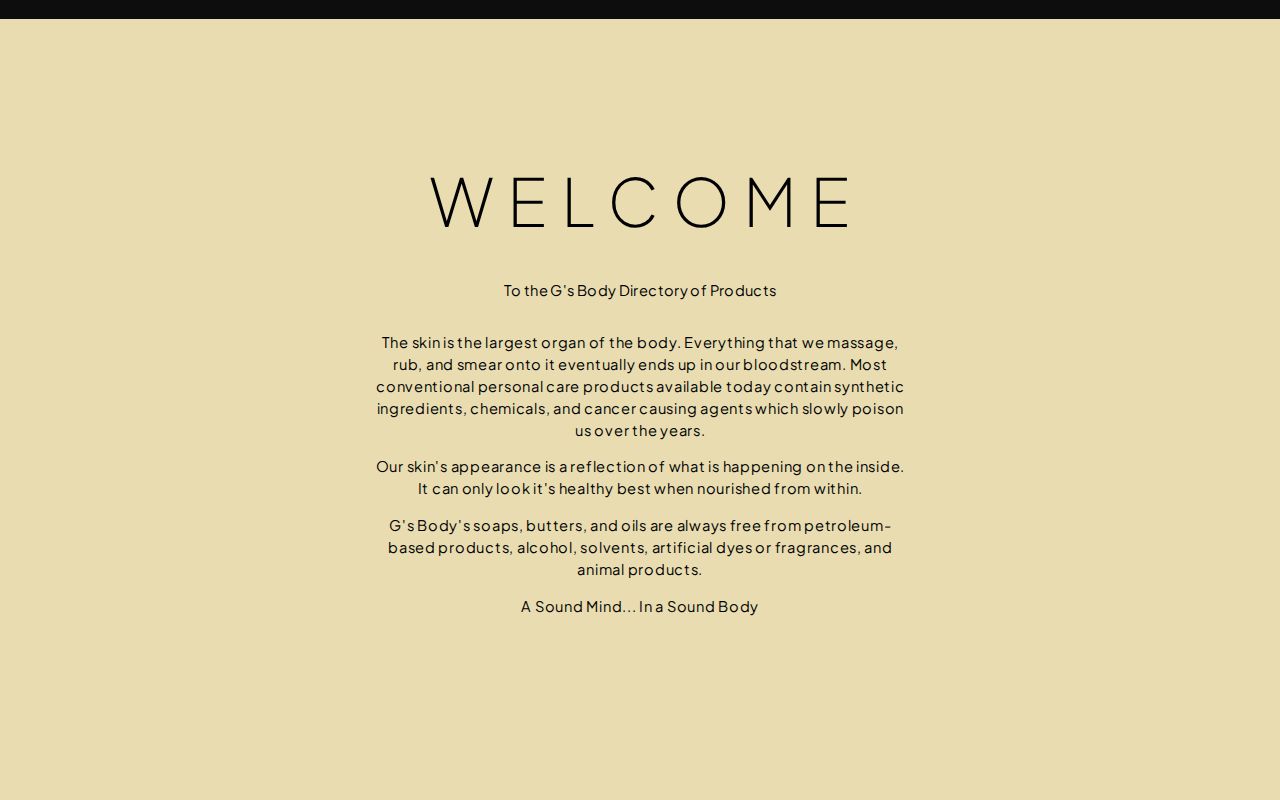 WELCOME

To the G's Body Directory of Products

The skin is the largest organ of the body. Everything that we massage, rub, and smear onto it eventually ends up in our bloodstream. Most conventional personal care products available today contain synthetic ingredients, chemicals, and cancer causing agents which slowly poison us over the years.

Our skin's appearance is a reflection of what is happening on the inside. It can only look it's healthy best when nourished from within.

G's Body's soaps, butters, and oils are always free from petroleum-based products, alcohol, solvents, artificial dyes or fragrances, and animal products.

A Sound Mind... In a Sound Body